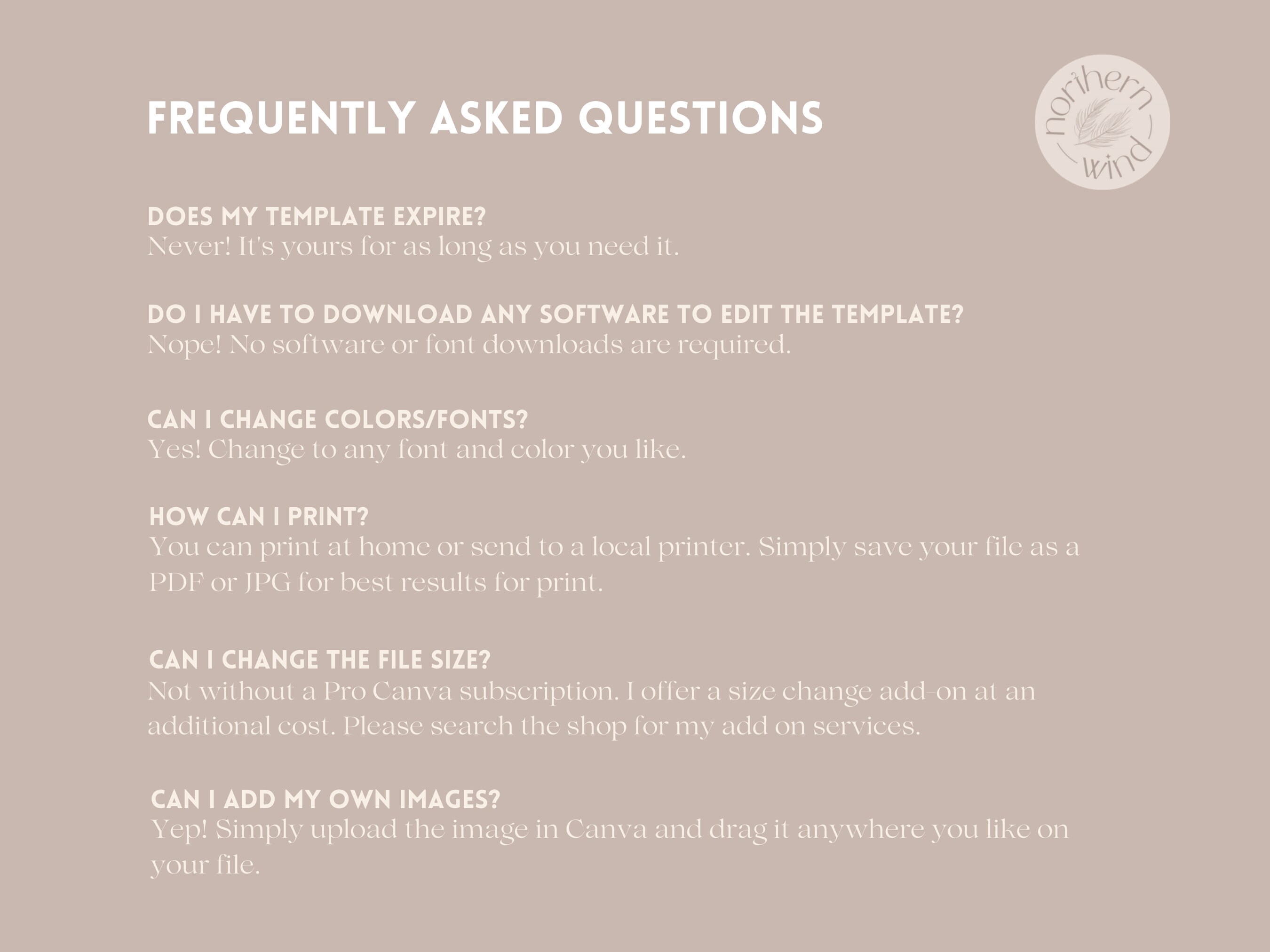 FREQUENTLY ASKED QUESTIONS

northern wind

DOES MY TEMPLATE EXPIRE?
Never! It's yours for as long as you need it.

DO I HAVE TO DOWNLOAD ANY SOFTWARE TO EDIT THE TEMPLATE?
Nope! No software or font downloads are required.

CAN I CHANGE COLORS/FONTS?
Yes! Change to any font and color you like.

HOW CAN I PRINT?
You can print at home or send to a local printer. Simply save your file as a PDF or JPG for best results for print.

CAN I CHANGE THE FILE SIZE?
Not without a Pro Canva subscription. I offer a size change add-on at an additional cost. Please search the shop for my add on services.

CAN I ADD MY OWN IMAGES?
Yep! Simply upload the image in Canva and drag it anywhere you like on your file.